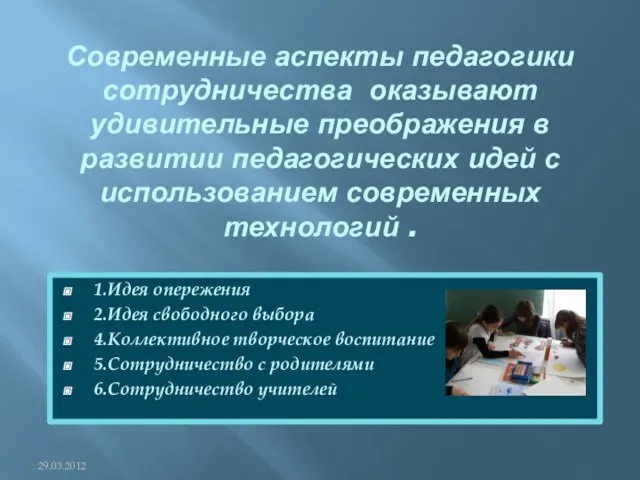 Современные аспекты педагогики сотрудничества оказывают удивительные преображения в развитии педагогических идей с использованием современных технологий .

1.Идея опережения
2.Идея свободного выбора
4.Коллективное творческое воспитание
5.Сотрудничество с родителями
6.Сотрудничество учителей

29.03.2012